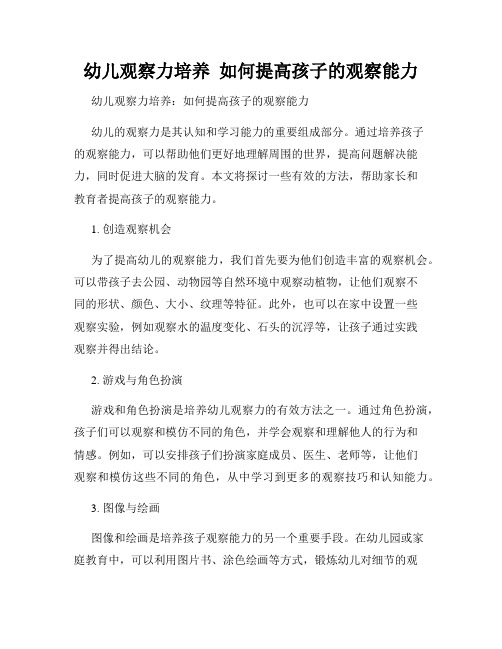 幼儿观察力培养 如何提高孩子的观察能力

幼儿观察力培养：如何提高孩子的观察能力

幼儿的观察力是其认知和学习能力的重要组成部分。通过培养孩子的观察能力，可以帮助他们更好地理解周围的世界，提高问题解决能力，同时促进大脑的发育。本文将探讨一些有效的方法，帮助家长和教育者提高孩子的观察能力。

1. 创造观察机会

为了提高幼儿的观察能力，我们首先要为他们创造丰富的观察机会。可以带孩子去公园、动物园等自然环境中观察动植物，让他们观察不同的形状、颜色、大小、纹理等特征。此外，也可以在家中设置一些观察实验，例如观察水的温度变化、石头的沉浮等，让孩子通过实践观察并得出结论。

2. 游戏与角色扮演

游戏和角色扮演是培养幼儿观察力的有效方法之一。通过角色扮演，孩子们可以观察和模仿不同的角色，并学会观察和理解他人的行为和情感。例如，可以安排孩子们扮演家庭成员、医生、老师等，让他们观察和模仿这些不同的角色，从中学习到更多的观察技巧和认知能力。

3. 图像与绘画

图像和绘画是培养孩子观察能力的另一个重要手段。在幼儿园或家庭教育中，可以利用图片书、涂色绘画等方式，锻炼幼儿对细节的观